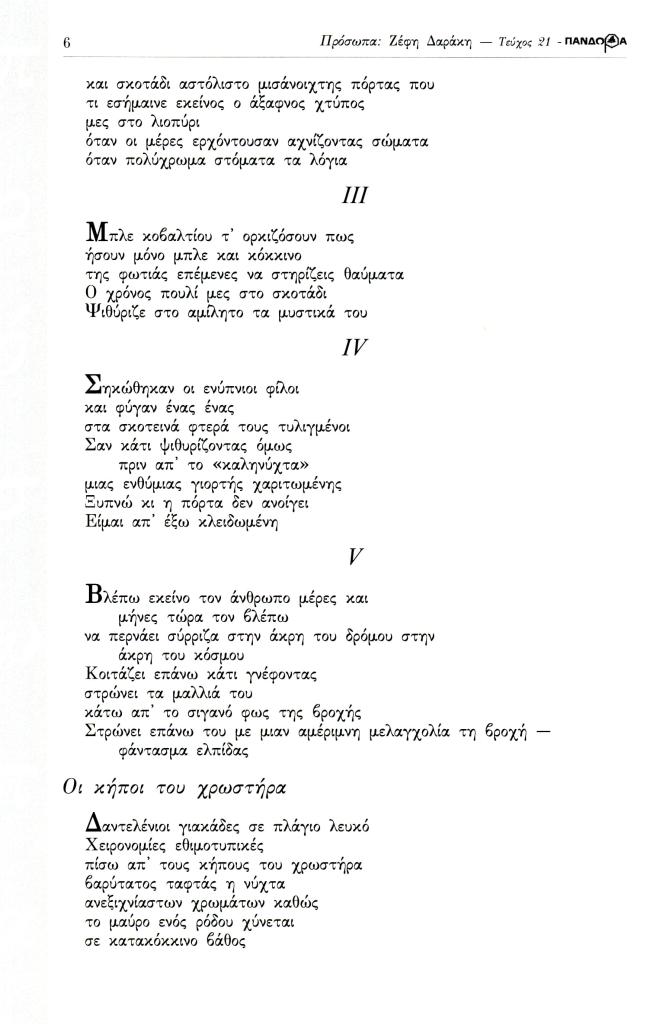 6

Πρόσωπα: Ζέφη Δαράκη — Τεύχος 21 - ΠΑΝΔΩΡΑ

και σκοτάδι αστόλιστο μισάνοιχτης πόρτας που
τι εσήμαινε εκείνος ο άξαφνος χτύπος
μες στο λιοπύρι
όταν οι μέρες ερχόντουσαν αχνίζοντας σώματα
όταν πολύχρωμα στόματα τα λόγια

III

Μπλε κοβαλτίου τ' ορκιζόσουν πως
ήσουν μόνο μπλε και κόκκινο
της φωτιάς επέμενες να στηρίζεις θαύματα
Ο χρόνος πουλί μες στο σκοτάδι
Ψιθύριζε στο αμίλητο τα μυστικά του

IV

Σηκώθηκαν οι ενύπνιοι φίλοι
και φύγαν ένας ένας
στα σκοτεινά φτερά τους τυλιγμένοι
Σαν κάτι ψιθυρίζοντας όμως
πριν απ' το «καληνύχτα»
μιας ενθύμιας γιορτής χαριτωμένης
Ξυπνώ κι η πόρτα δεν ανοίγει
Είμαι απ' έξω κλειδωμένη

V

Βλέπω εκείνο τον άνθρωπο μέρες και
μήνες τώρα τον βλέπω
να περνάει σύρριζα στην άκρη του δρόμου στην
άκρη του κόσμου
Κοιτάζει επάνω κάτι γνέφοντας
στρώνει τα μαλλιά του
κάτω απ' το σιγανό φως της βροχής
Στρώνει επάνω του με μιαν αμέριμνη μελαγχολία τη βροχή —
φάντασμα ελπίδας

Οι κήποι του χρωστήρα

Δαντελένιοι γιακάδες σε πλάγιο λευκό
Χειρονομίες εθιμοτυπικές
πίσω απ' τους κήπους του χρωστήρα
βαρύτατος ταφτάς η νύχτα
ανεξιχνίαστων χρωμάτων καθώς
το μαύρο ενός ρόδου χύνεται
σε κατακόκκινο βάθος